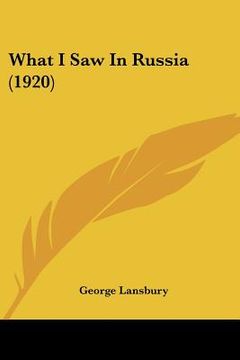 What I Saw In Russia (1920)

George Lansbury